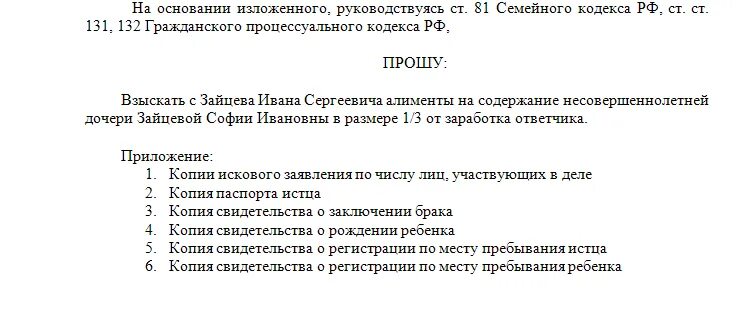 На основании изложенного, руководствуясь ст. 81 Семейного кодекса РФ, ст. ст. 131, 132 Гражданского процессуального кодекса РФ,

ПРОШУ:

Взыскать с Зайцева Ивана Сергеевича алименты на содержание несовершеннолетней дочери Зайцевой Софии Ивановны в размере 1/3 от заработка ответчика.

Приложение:
1. Копии искового заявления по числу лиц, участвующих в деле
2. Копия паспорта истца
3. Копия свидетельства о заключении брака
4. Копия свидетельства о рождении ребенка
5. Копия свидетельства о регистрации по месту пребывания истца
6. Копия свидетельства о регистрации по месту пребывания ребенка